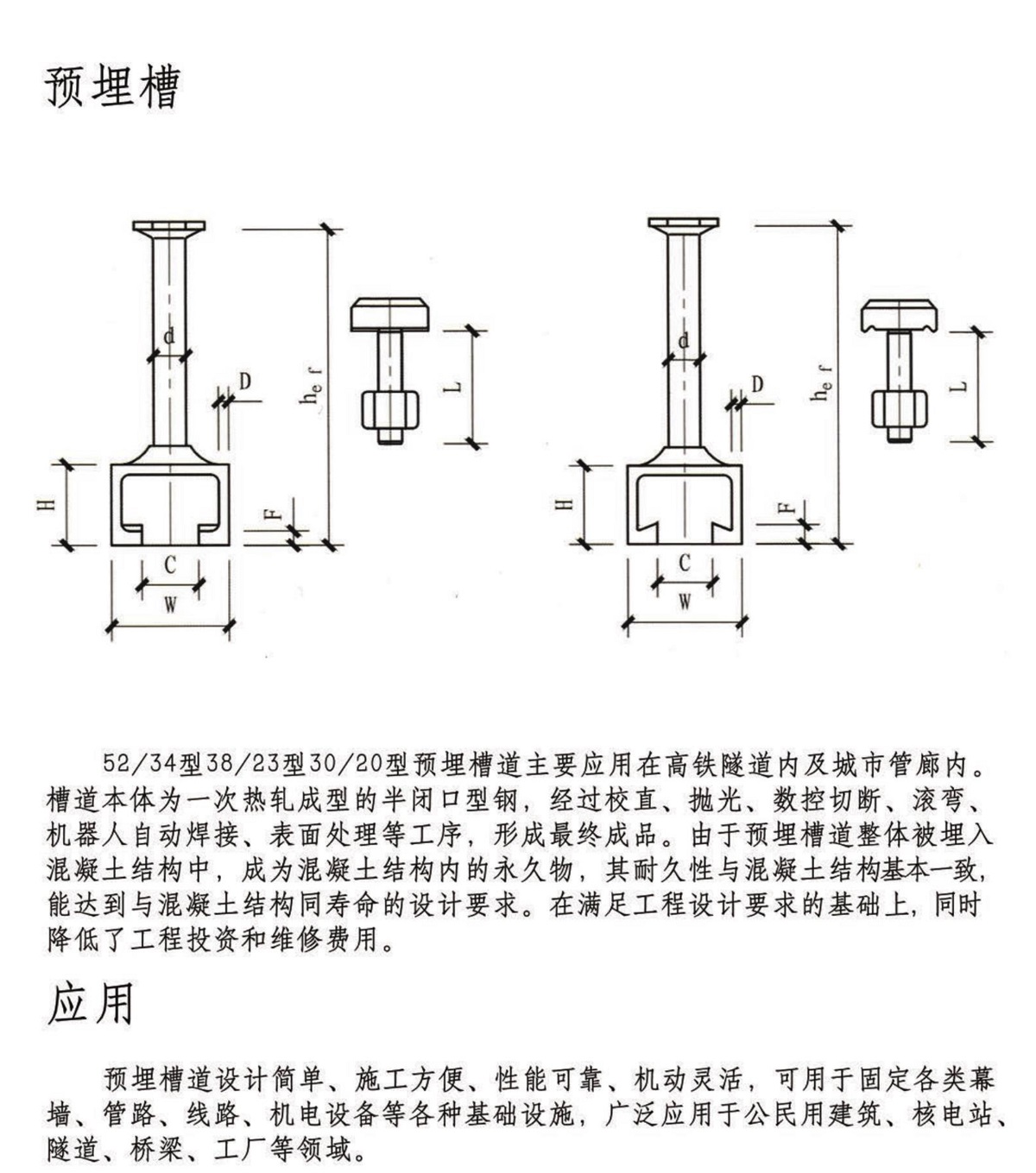 预埋槽

d
D
$h_{ef}$
L
H
F
C
W

d
D
$h_{ef}$
L
H
F
C
W

52/34型38/23型30/20型预埋槽道主要应用在高铁隧道内及城市管廊内。槽道本体为一次热轧成型的半闭口型钢，经过校直、抛光、数控切断、滚弯、机器人自动焊接、表面处理等工序，形成最终成品。由于预埋槽道整体被埋入混凝土结构中，成为混凝土结构内的永久物，其耐久性与混凝土结构基本一致，能达到与混凝土结构同寿命的设计要求。在满足工程设计要求的基础上，同时降低了工程投资和维修费用。

应用

预埋槽道设计简单、施工方便、性能可靠、机动灵活，可用于固定各类幕墙、管路、线路、机电设备等各种基础设施，广泛应用于公民用建筑、核电站、隧道、桥梁、工厂等领域。